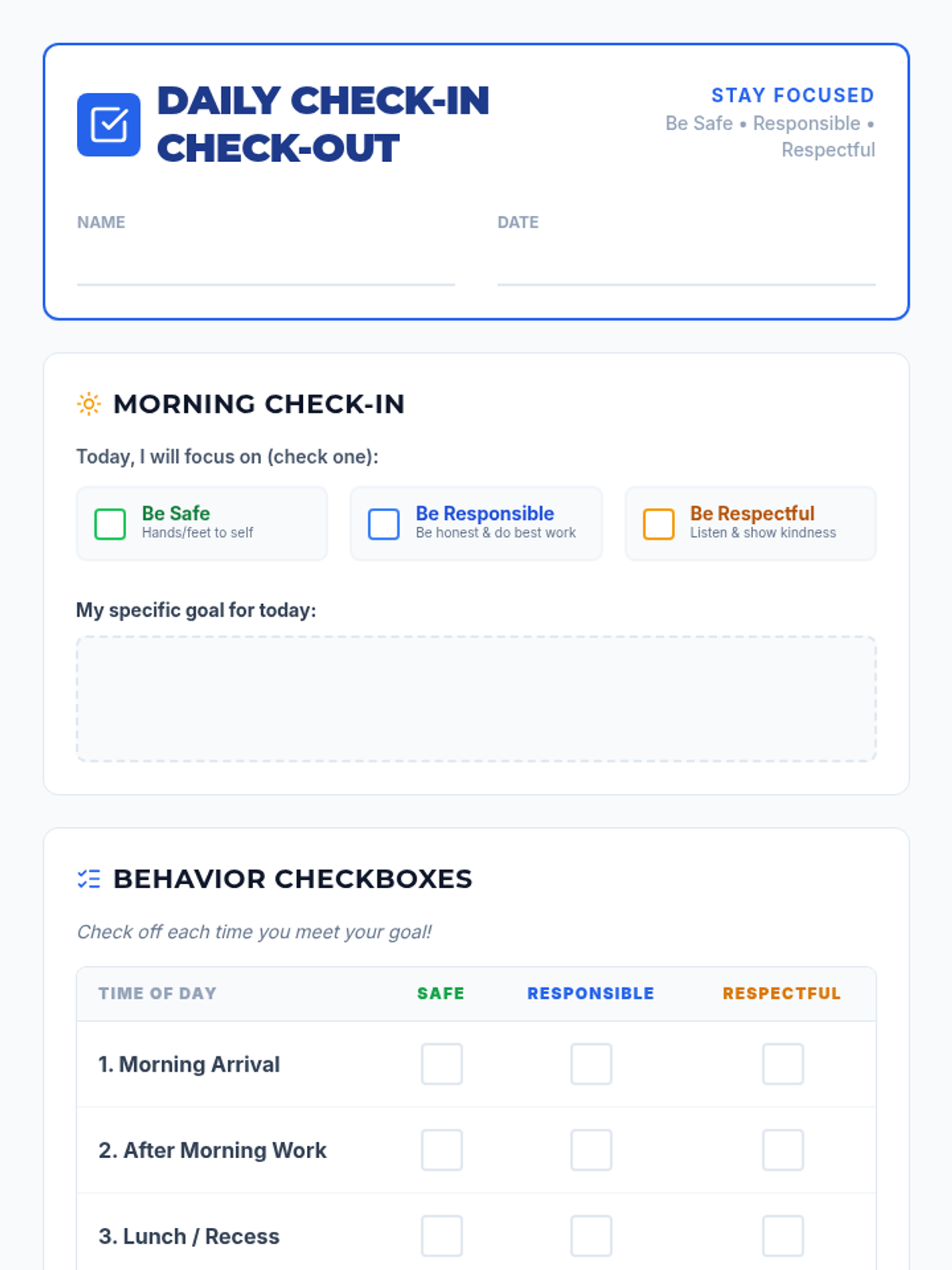 DAILY CHECK-IN CHECK-OUT

STAY FOCUSED
Be Safe • Responsible • Respectful

NAME

DATE

MORNING CHECK-IN

Today, I will focus on (check one):

Be Safe
Hands/feet to self

Be Responsible
Be honest & do best work

Be Respectful
Listen & show kindness

My specific goal for today:

BEHAVIOR CHECKBOXES

Check off each time you meet your goal!

| TIME OF DAY | SAFE | RESPONSIBLE | RESPECTFUL |
|---|---|---|---|
| 1. Morning Arrival | | | |
| 2. After Morning Work | | | |
| 3. Lunch / Recess | | | |